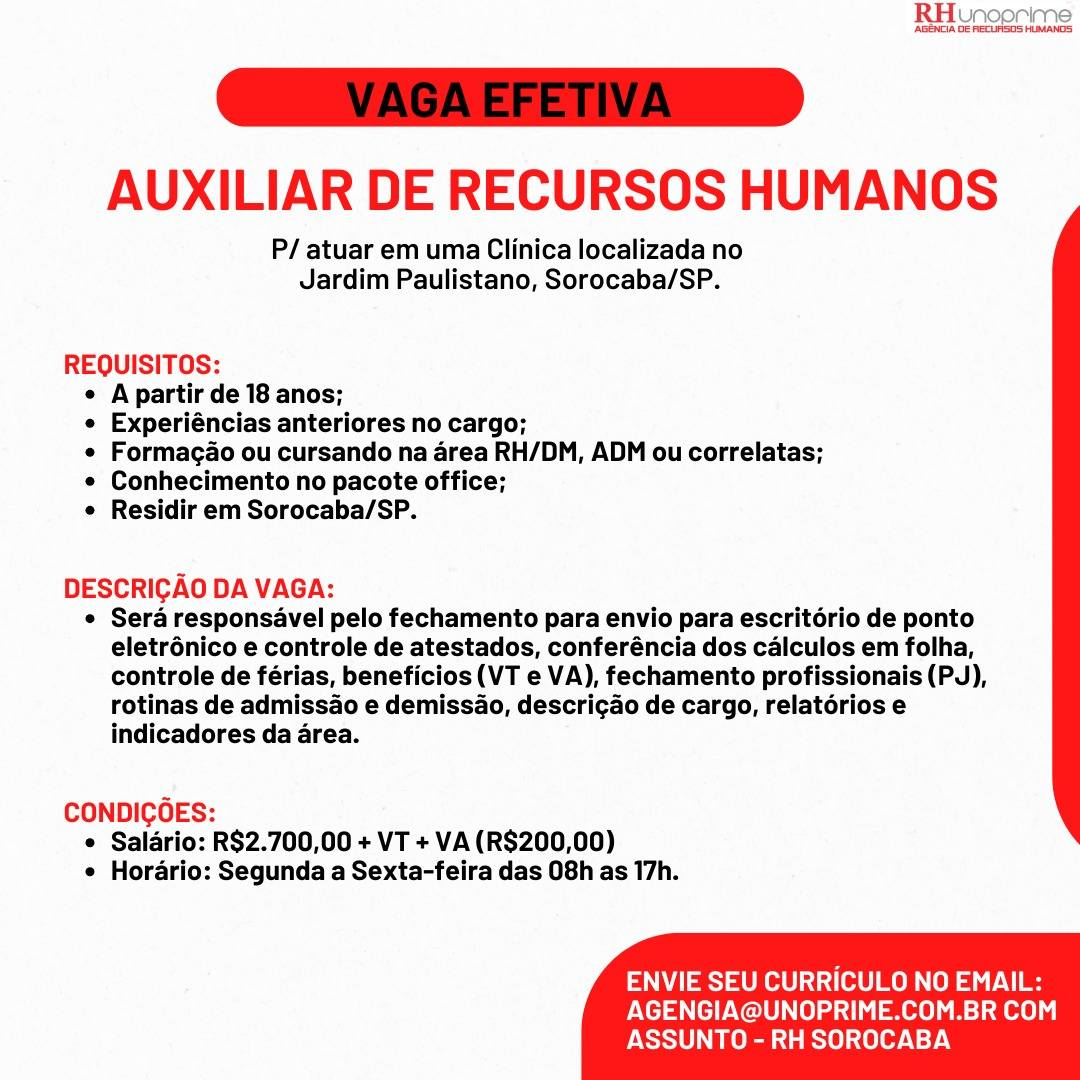 RH unoprime
AGÊNCIA DE RECURSOS HUMANOS

VAGA EFETIVA

AUXILIAR DE RECURSOS HUMANOS

P/ atuar em uma Clínica localizada no Jardim Paulistano, Sorocaba/SP.

REQUISITOS:
- A partir de 18 anos;
- Experiências anteriores no cargo;
- Formação ou cursando na área RH/DM, ADM ou correlatas;
- Conhecimento no pacote office;
- Residir em Sorocaba/SP.

DESCRIÇÃO DA VAGA:
- Será responsável pelo fechamento para envio para escritório de ponto eletrônico e controle de atestados, conferência dos cálculos em folha, controle de férias, benefícios (VT e VA), fechamento profissionais (PJ), rotinas de admissão e demissão, descrição de cargo, relatórios e indicadores da área.

CONDIÇÕES:
- Salário: R$2.700,00 + VT + VA (R$200,00)
- Horário: Segunda a Sexta-feira das 08h as 17h.

ENVIE SEU CURRÍCULO NO EMAIL: AGENGIA@UNOPRIME.COM.BR COM ASSUNTO - RH SOROCABA